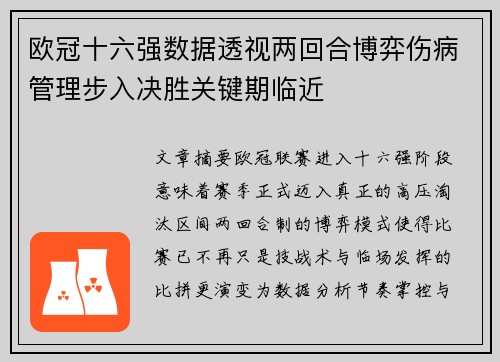 欧冠十六强数据透视两回合博弈伤病管理步入决胜关键期临近

文章摘要欧冠联赛进入十六强阶段意味着赛季正式迈入真正的高压淘汰区间两回合制的博弈模式使得比赛已不再只是技战术与临场发挥的比拼更演变为数据分析节奏掌控与